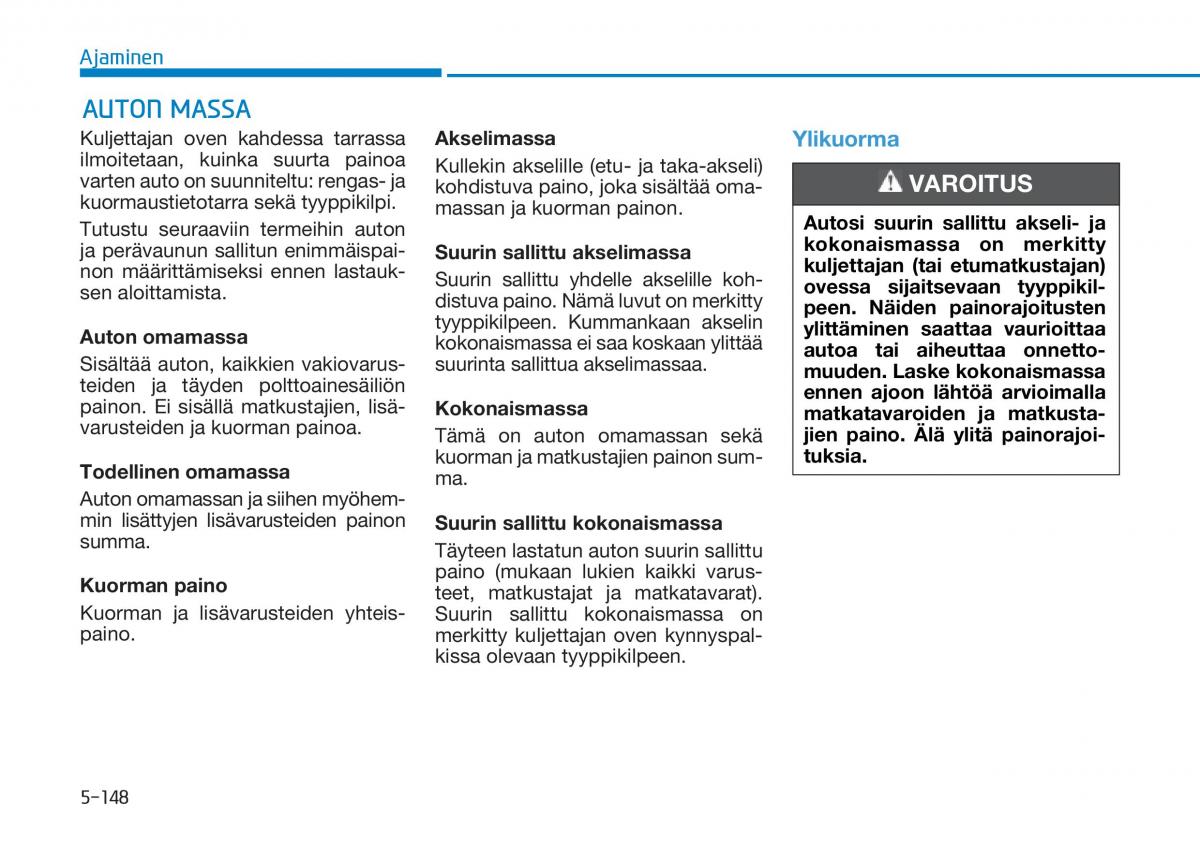 Ajaminen

AUTON MASSA

Kuljettajan oven kahdessa tarrassa ilmoitetaan, kuinka suurta painoa varten auto on suunniteltu: rengas- ja kuormaustietotarra sekä tyyppikilpi.

Tutustu seuraaviin termeihin auton ja perävaunun sallitun enimmäispainon määrittämiseksi ennen lastauksen aloittamista.

Auton omamassa

Sisältää auton, kaikkien vakiovarusteiden ja täyden polttoainesäiliön painon. Ei sisällä matkustajien, lisävarusteiden ja kuorman painoa.

Todellinen omamassa

Auton omamassan ja siihen myöhemmin lisättyjen lisävarusteiden painon summa.

Kuorman paino

Kuorman ja lisävarusteiden yhteispaino.

Akselimassa

Kullekin akselille (etu- ja taka-akseli) kohdistuva paino, joka sisältää omamassan ja kuorman painon.

Suurin sallittu akselimassa

Suurin sallittu yhdelle akselille kohdistuva paino. Nämä luvut on merkitty tyyppikilpeen. Kummankaan akselin kokonaismassa ei saa koskaan ylittää suurinta sallittua akselimassaa.

Kokonaismassa

Tämä on auton omamassan sekä kuorman ja matkustajien painon summa.

Suurin sallittu kokonaismassa

Täyteen lastatun auton suurin sallittu paino (mukaan lukien kaikki varusteet, matkustajat ja matkatavarat). Suurin sallittu kokonaismassa on merkitty kuljettajan oven kynnyspalkissa olevaan tyyppikilpeen.

Ylikuorma

VAROITUS

Autosi suurin sallittu akseli- ja kokonaismassa on merkitty kuljettajan (tai etumatkustajan) ovessa sijaitsevaan tyyppikilpeen. Näiden painorajoitusten ylittäminen saattaa vaurioittaa autoa tai aiheuttaa onnettomuuden. Laske kokonaismassa ennen ajoon lähtöä arvioimalla matkatavaroiden ja matkustajien paino. Älä ylitä painorajoituksia.

5-148